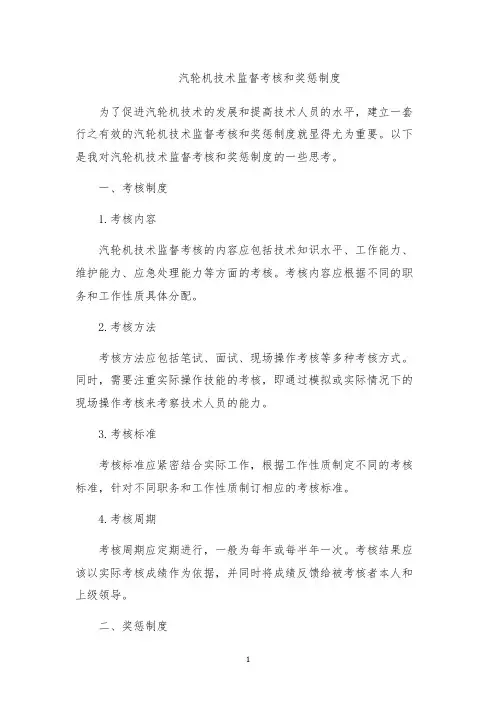 汽轮机技术监督考核和奖惩制度

为了促进汽轮机技术的发展和提高技术人员的水平，建立一套行之有效的汽轮机技术监督考核和奖惩制度就显得尤为重要。以下是我对汽轮机技术监督考核和奖惩制度的一些思考。

一、考核制度

1. 考核内容

汽轮机技术监督考核的内容应包括技术知识水平、工作能力、维护能力、应急处理能力等方面的考核。考核内容应根据不同的职务和工作性质具体分配。

2. 考核方法

考核方法应包括笔试、面试、现场操作考核等多种考核方式。同时，需要注重实际操作技能的考核，即通过模拟或实际情况下的现场操作考核来考察技术人员的能力。

3. 考核标准

考核标准应紧密结合实际工作，根据工作性质制定不同的考核标准，针对不同职务和工作性质制订相应的考核标准。

4. 考核周期

考核周期应定期进行，一般为每年或每半年一次。考核结果应该以实际考核成绩作为依据，并同时将成绩反馈给被考核者本人和上级领导。

二、奖惩制度

1